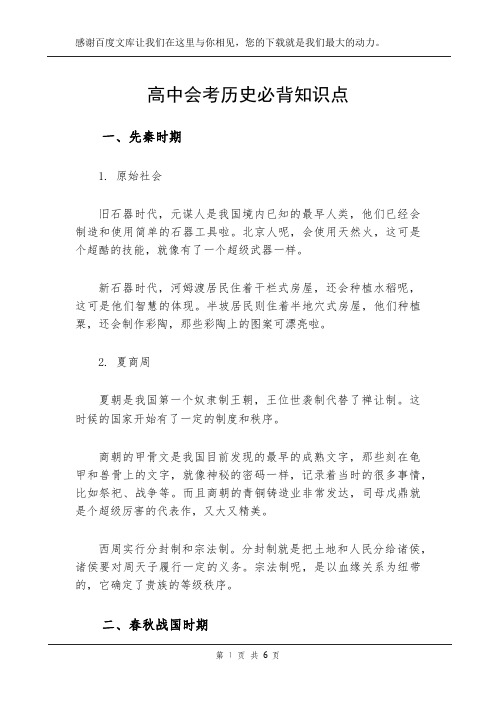 感谢百度文库让我们在这里与你相见，您的下载就是我们最大的动力。

高中会考历史必背知识点

一、先秦时期

1. 原始社会

旧石器时代，元谋人是我国境内已知的最早人类，他们已经会制造和使用简单的石器工具啦。北京人呢，会使用天然火，这可是个超酷的技能，就像有了一个超级武器一样。

新石器时代，河姆渡居民住着干栏式房屋，还会种植水稻呢，这可是他们智慧的体现。半坡居民则住着半地穴式房屋，他们种植粟，还会制作彩陶，那些彩陶上的图案可漂亮啦。

2. 夏商周

夏朝是我国第一个奴隶制王朝，王位世袭制代替了禅让制。这时候的国家开始有了一定的制度和秩序。

商朝的甲骨文是我国目前发现的最早的成熟文字，那些刻在龟甲和兽骨上的文字，就像神秘的密码一样，记录着当时的很多事情，比如祭祀、战争等。而且商朝的青铜铸造业非常发达，司母戊鼎就是个超级厉害的代表作，又大又精美。

西周实行分封制和宗法制。分封制就是把土地和人民分给诸侯，诸侯要对周天子履行一定的义务。宗法制呢，是以血缘关系为纽带的，它确定了贵族的等级秩序。

二、春秋战国时期

第 1 页 共 6 页